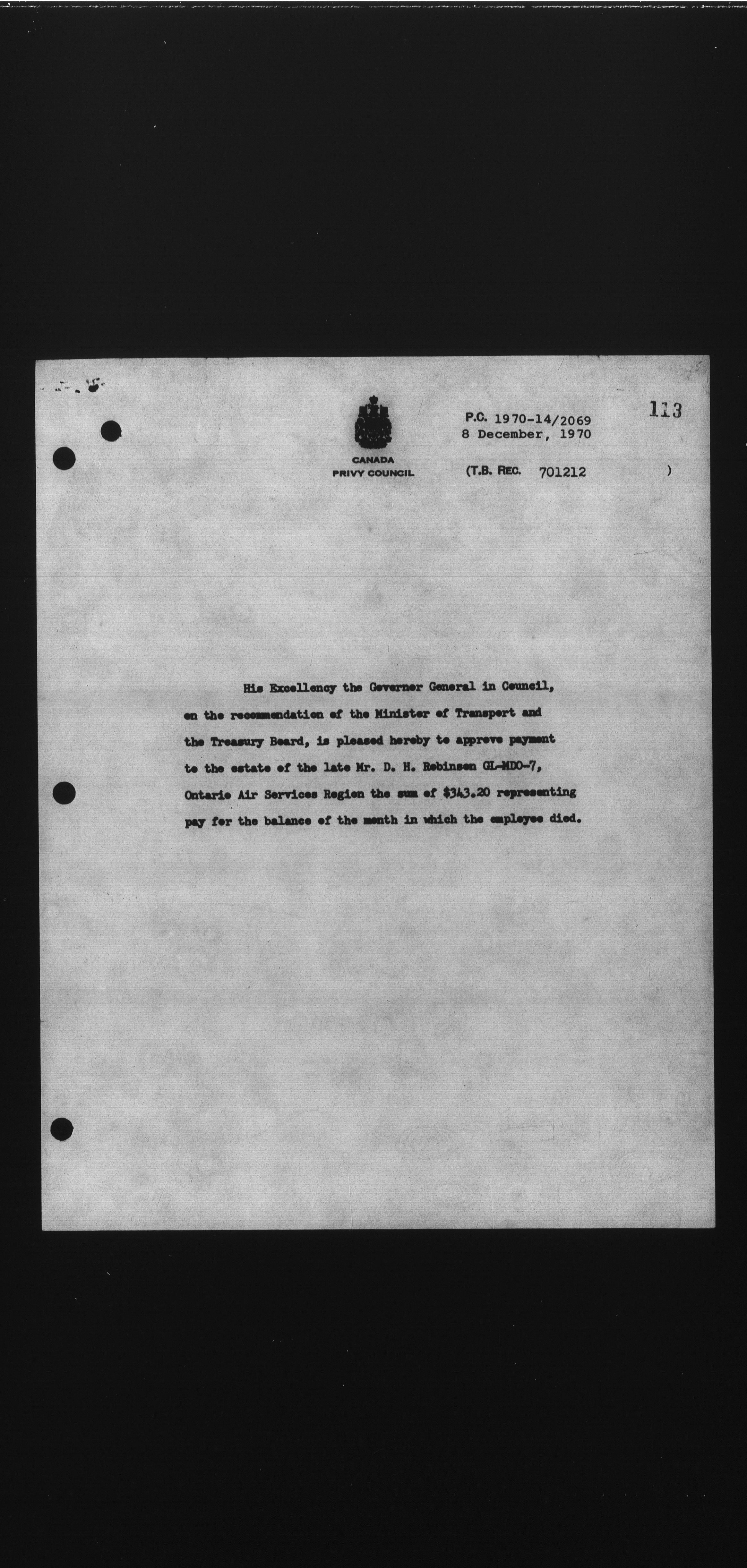 CANADA
PRIVY COUNCIL

P.C. 1970-14/2069
8 December, 1970

113

(T.B. REC. 701212 )

His Excellency the Governor General in Council, on the recommendation of the Minister of Transport and the Treasury Board, is pleased hereby to approve payment to the estate of the late Mr. D. H. Robinson GL-MDO-7, Ontario Air Services Region the sum of $343.20 representing pay for the balance of the month in which the employee died.